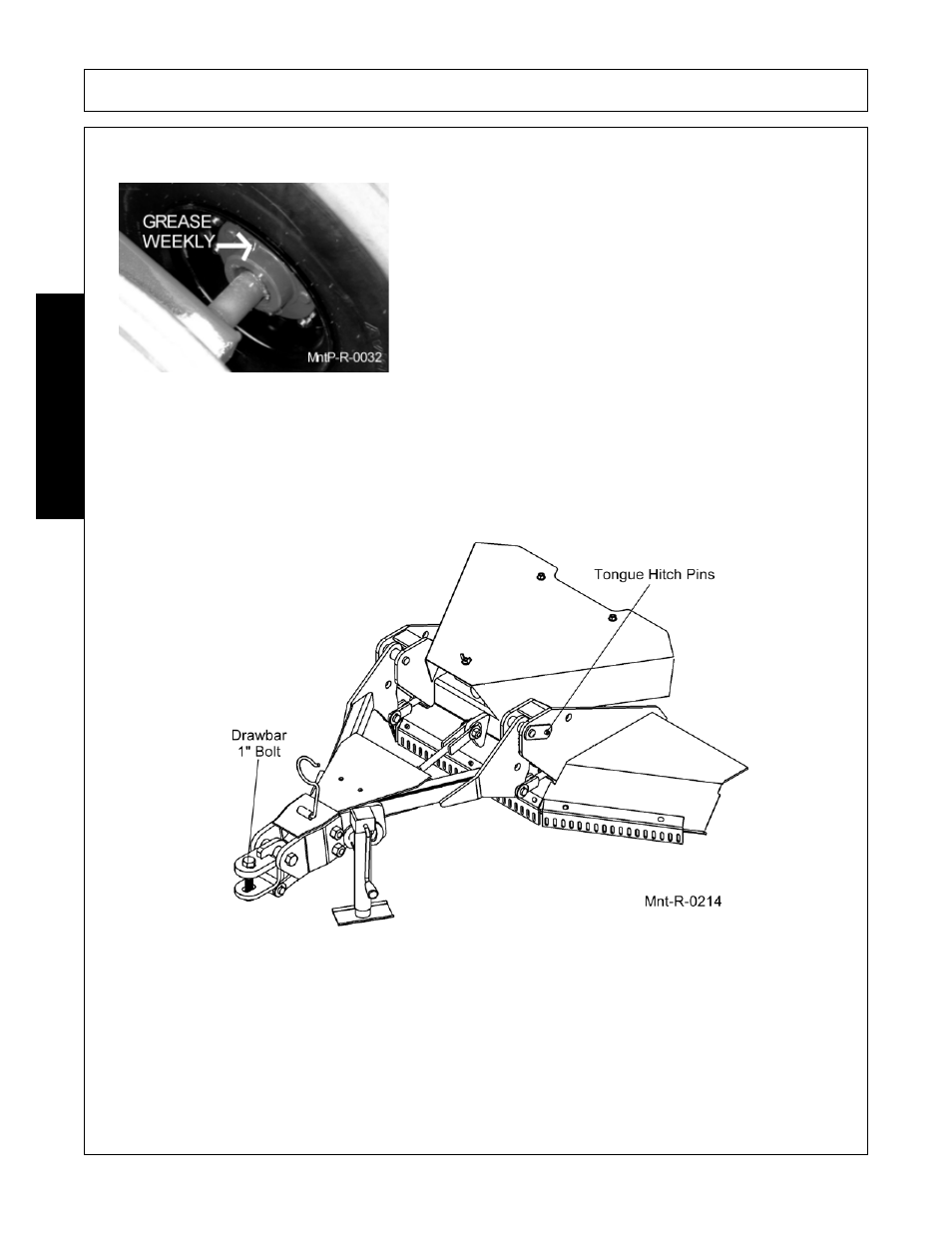 GREASE
WEEKLY

MntP-R-0032

Tongue Hitch Pins

Drawbar
1" Bolt

Mnt-R-0214